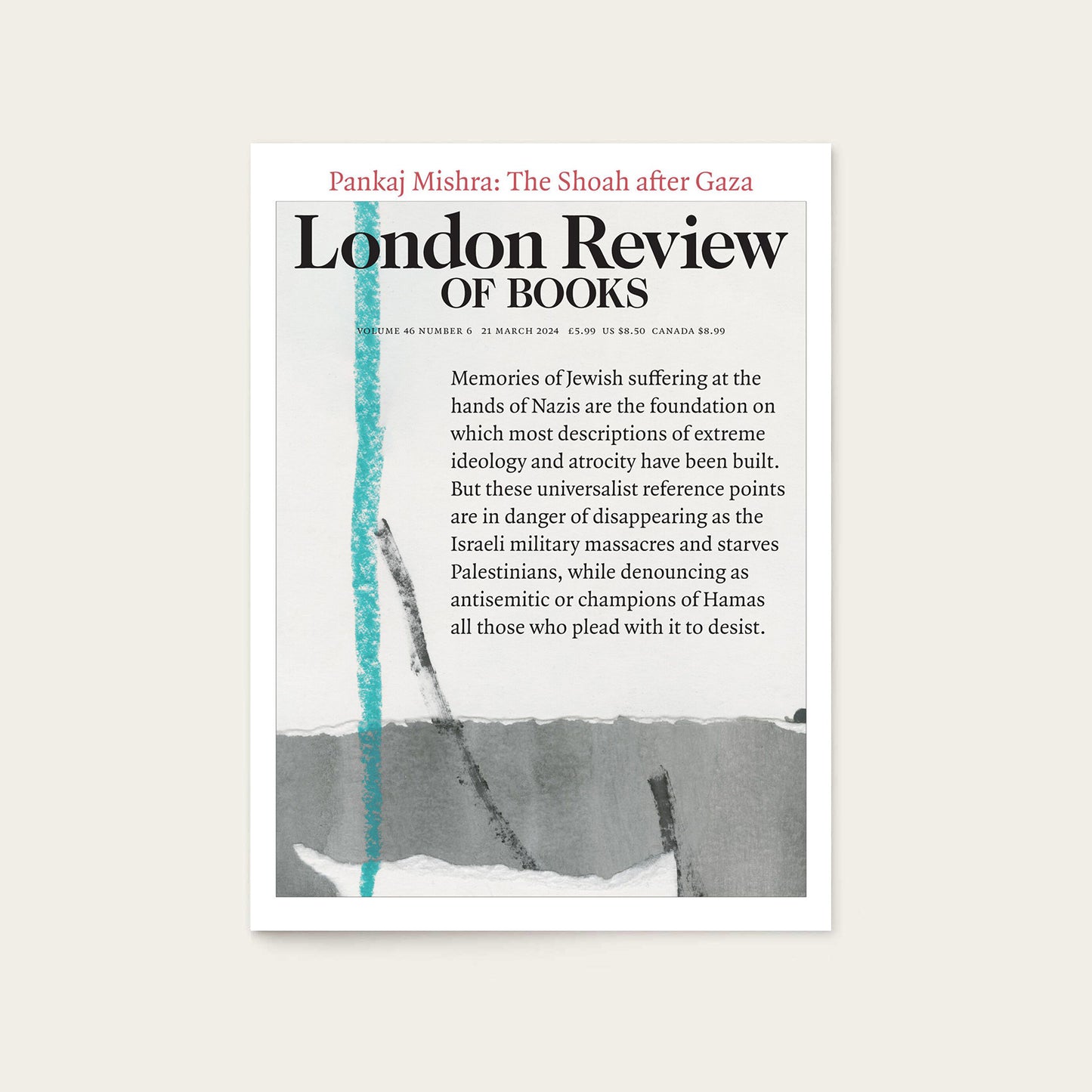 Pankaj Mishra: The Shoah after Gaza

London Review
OF BOOKS

VOLUME 46 NUMBER 6 21 MARCH 2024 £5.99 US $8.50 CANADA $8.99

Memories of Jewish suffering at the hands of Nazis are the foundation on which most descriptions of extreme ideology and atrocity have been built. But these universalist reference points are in danger of disappearing as the Israeli military massacres and starves Palestinians, while denouncing as antisemitic or champions of Hamas all those who plead with it to desist.